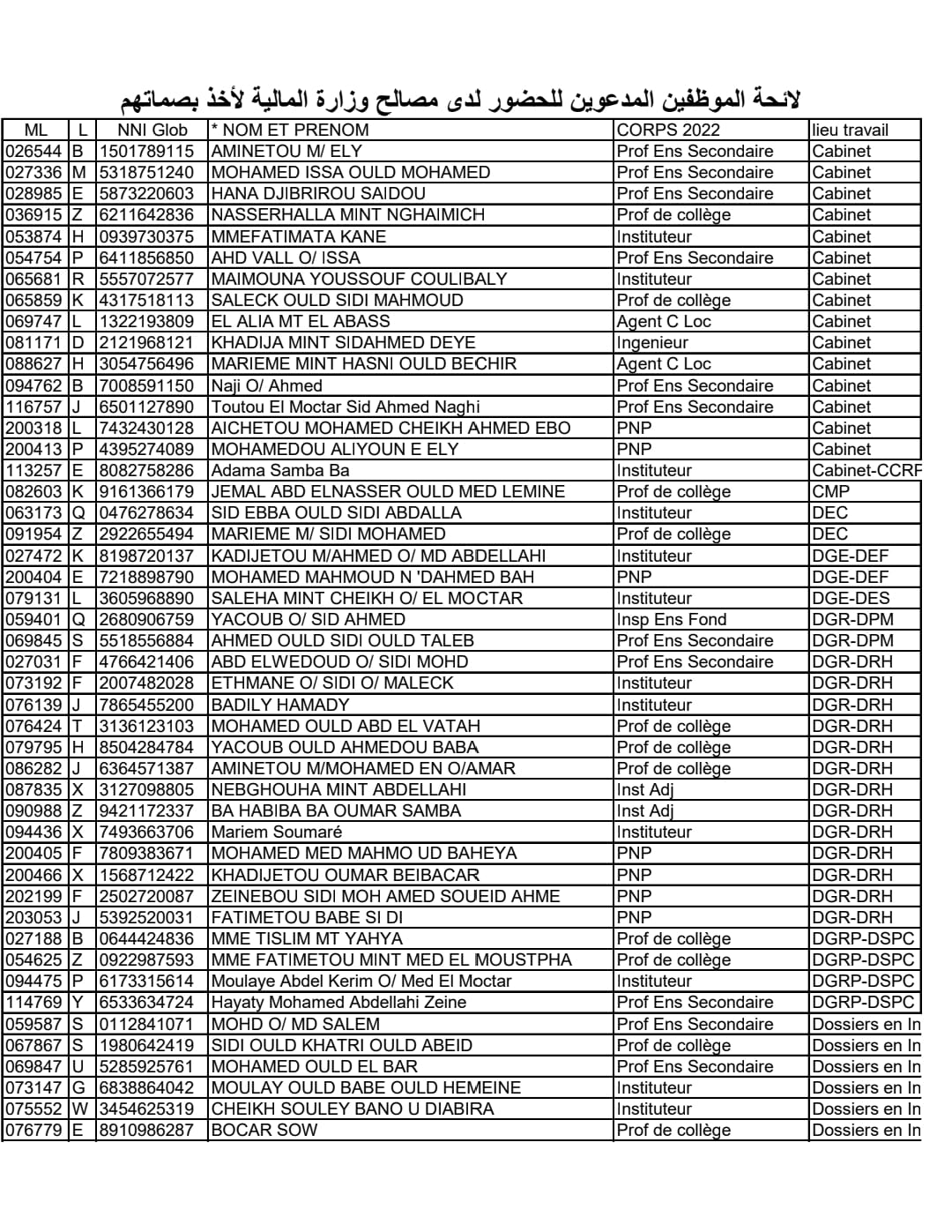 لائحة الموظفين المدعوين للحضور لدى مصالح وزارة المالية لأخذ بصماتهم

| ML | L | NNI Glob | * NOM ET PRENOM | CORPS 2022 | lieu travail |
|---|---|---|---|---|---|
| 026544 | B | 1501789115 | AMINETOU M/ ELY | Prof Ens Secondaire | Cabinet |
| 027336 | M | 5318751240 | MOHAMED ISSA OULD MOHAMED | Prof Ens Secondaire | Cabinet |
| 028985 | E | 5873220603 | HANA DJIBRIROU SAIDOU | Prof Ens Secondaire | Cabinet |
| 036915 | Z | 6211642836 | NASSERHALLA MINT NGHAIMICH | Prof de collège | Cabinet |
| 053874 | H | 0939730375 | MMEFATIMATA KANE | Instituteur | Cabinet |
| 054754 | P | 6411856850 | AHD VALL O/ ISSA | Prof Ens Secondaire | Cabinet |
| 065681 | R | 5557072577 | MAIMOUNA YOUSSOUF COULIBALY | Instituteur | Cabinet |
| 065859 | K | 4317518113 | SALECK OULD SIDI MAHMOUD | Prof de collège | Cabinet |
| 069747 | L | 1322193809 | EL ALIA MT EL ABASS | Agent C Loc | Cabinet |
| 081171 | D | 2121968121 | KHADIJA MINT SIDAHMED DEYE | Ingenieur | Cabinet |
| 088627 | H | 3054756496 | MARIEME MINT HASNI OULD BECHIR | Agent C Loc | Cabinet |
| 094762 | B | 7008591150 | Naji O/ Ahmed | Prof Ens Secondaire | Cabinet |
| 116757 | J | 6501127890 | Toutou El Moctar Sid Ahmed Naghi | Prof Ens Secondaire | Cabinet |
| 200318 | L | 7432430128 | AICHETOU MOHAMED CHEIKH AHMED EBO | PNP | Cabinet |
| 200413 | P | 4395274089 | MOHAMEDOU ALIYOUN E ELY | PNP | Cabinet |
| 113257 | E | 8082758286 | Adama Samba Ba | Instituteur | Cabinet-CCRF |
| 082603 | K | 9161366179 | JEMAL ABD ELNASSER OULD MED LEMINE | Prof de collège | CMP |
| 063173 | Q | 0476278634 | SID EBBA OULD SIDI ABDALLA | Instituteur | DEC |
| 091954 | Z | 2922655494 | MARIEME M/ SIDI MOHAMED | Prof de collège | DEC |
| 027472 | K | 8198720137 | KADIJETOU M/AHMED O/ MD ABDELLAHI | Instituteur | DGE-DEF |
| 200404 | E | 7218898790 | MOHAMED MAHMOUD N 'DAHMED BAH | PNP | DGE-DEF |
| 079131 | L | 3605968890 | SALEHA MINT CHEIKH O/ EL MOCTAR | Instituteur | DGE-DES |
| 059401 | Q | 2680906759 | YACOUB O/ SID AHMED | Insp Ens Fond | DGR-DPM |
| 069845 | S | 5518556884 | AHMED OULD SIDI OULD TALEB | Prof Ens Secondaire | DGR-DPM |
| 027031 | F | 4766421406 | ABD ELWEDOUD O/ SIDI MOHD | Prof Ens Secondaire | DGR-DRH |
| 073192 | F | 2007482028 | ETHMANE O/ SIDI O/ MALECK | Instituteur | DGR-DRH |
| 076139 | J | 7865455200 | BADILY HAMADY | Instituteur | DGR-DRH |
| 076424 | T | 3136123103 | MOHAMED OULD ABD EL VATAH | Prof de collège | DGR-DRH |
| 079795 | H | 8504284784 | YACOUB OULD AHMEDOU BABA | Prof de collège | DGR-DRH |
| 086282 | J | 6364571387 | AMINETOU M/MOHAMED EN O/AMAR | Prof de collège | DGR-DRH |
| 087835 | X | 3127098805 | NEBGHOUHA MINT ABDELLAHI | Inst Adj | DGR-DRH |
| 090988 | Z | 9421172337 | BA HABIBA BA OUMAR SAMBA | Inst Adj | DGR-DRH |
| 094436 | X | 7493663706 | Mariem Soumaré | Instituteur | DGR-DRH |
| 200405 | F | 7809383671 | MOHAMED MED MAHMO UD BAHEYA | PNP | DGR-DRH |
| 200466 | X | 1568712422 | KHADIJETOU OUMAR BEIBACAR | PNP | DGR-DRH |
| 202199 | F | 2502720087 | ZEINEBOU SIDI MOH AMED SOUEID AHME | PNP | DGR-DRH |
| 203053 | J | 5392520031 | FATIMETOU BABE SI DI | PNP | DGR-DRH |
| 027188 | B | 0644424836 | MME TISLIM MT YAHYA | Prof de collège | DGRP-DSPC |
| 054625 | Z | 0922987593 | MME FATIMETOU MINT MED EL MOUSTPHA | Prof de collège | DGRP-DSPC |
| 094475 | P | 6173315614 | Moulaye Abdel Kerim O/ Med El Moctar | Instituteur | DGRP-DSPC |
| 114769 | Y | 6533634724 | Hayaty Mohamed Abdellahi Zeine | Prof Ens Secondaire | DGRP-DSPC |
| 059587 | S | 0112841071 | MOHD O/ MD SALEM | Prof Ens Secondaire | Dossiers en In |
| 067867 | S | 1980642419 | SIDI OULD KHATRI OULD ABEID | Prof de collège | Dossiers en In |
| 069847 | U | 5285925761 | MOHAMED OULD EL BAR | Prof Ens Secondaire | Dossiers en In |
| 073147 | G | 6838864042 | MOULAY OULD BABE OULD HEMEINE | Instituteur | Dossiers en In |
| 075552 | W | 3454625319 | CHEIKH SOULEY BANO U DIABIRA | Instituteur | Dossiers en In |
| 076779 | E | 8910986287 | BOCAR SOW | Prof de collège | Dossiers en In |